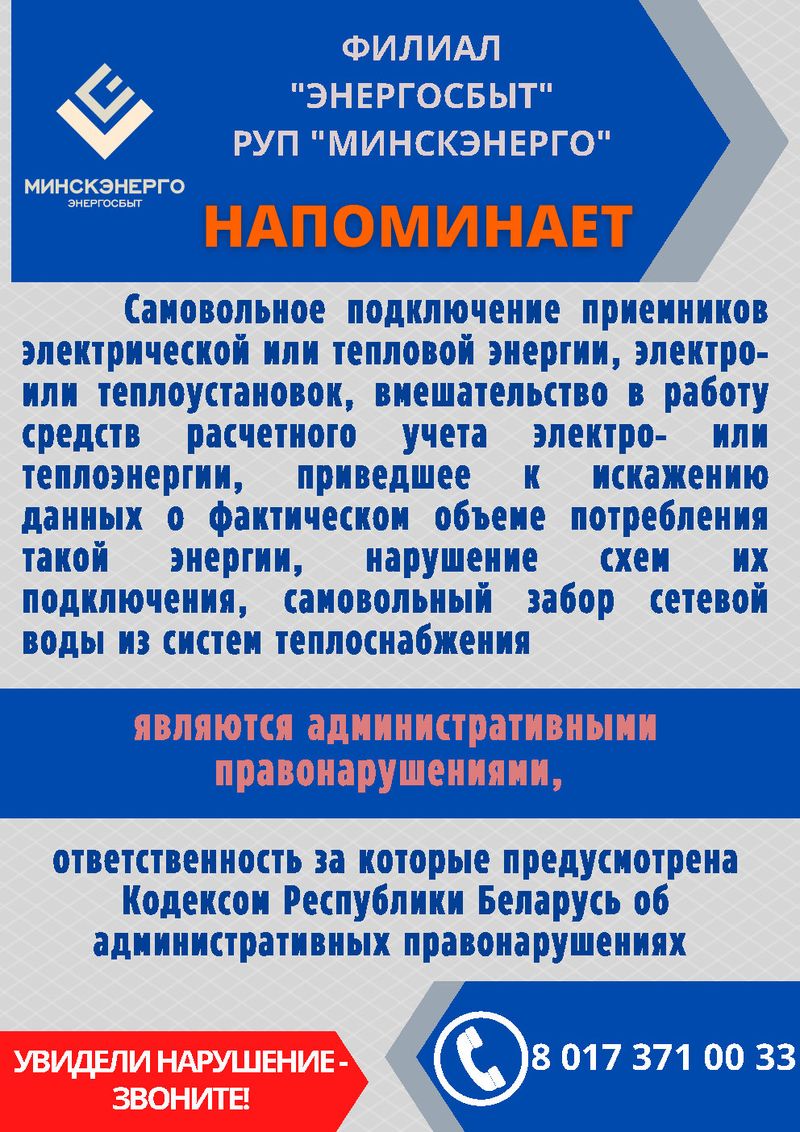 МИНСКЭНЕРГО
ЭНЕРГОСБЫТ

ФИЛИАЛ "ЭНЕРГОСБЫТ" РУП "МИНСКЭНЕРГО"

НАПОМИНАЕТ

Самовольное подключение приемников электрической или тепловой энергии, электро- или теплоустановок, вмешательство в работу средств расчетного учета электро- или теплоэнергии, приведшее к искажению данных о фактическом объеме потребления такой энергии, нарушение схем их подключения, самовольный забор сетевой воды из систем теплоснабжения

являются административными правонарушениями,

ответственность за которые предусмотрена Кодексом Республики Беларусь об административных правонарушениях

УВИДЕЛИ НАРУШЕНИЕ - ЗВОНИТЕ!

8 017 371 00 33